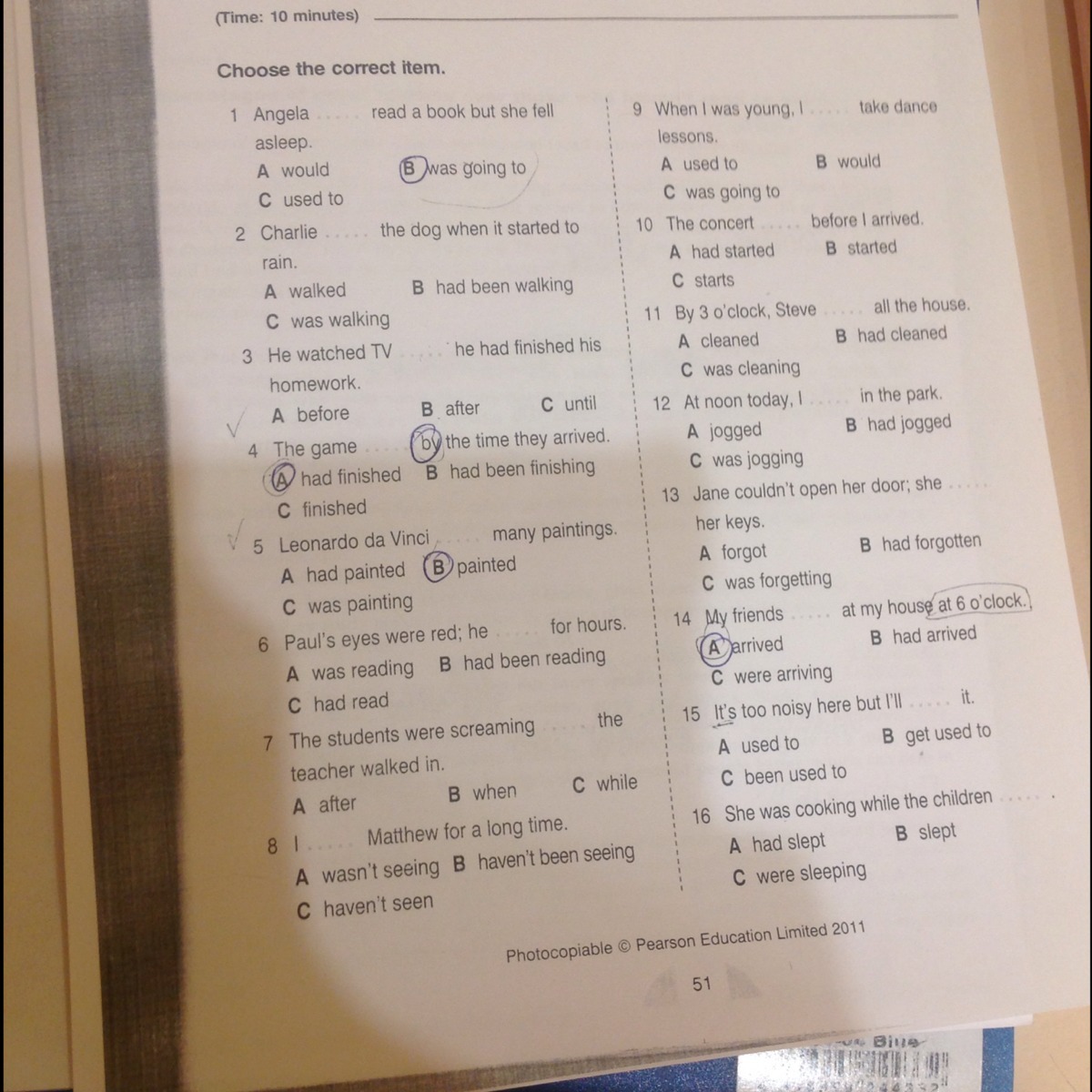 (Time: 10 minutes)

Choose the correct item.

1 Angela ...... read a book but she fell asleep.
A would B was going to
C used to

2 Charlie ...... the dog when it started to rain.
A walked B had been walking
C was walking

3 He watched TV ...... he had finished his homework.
A before B after C until

4 The game ...... by the time they arrived.
A had finished B had been finishing
C finished

5 Leonardo da Vinci ...... many paintings.
A had painted B painted
C was painting

6 Paul's eyes were red; he ...... for hours.
A was reading B had been reading
C had read

7 The students were screaming ...... the teacher walked in.
A after B when C while

8 I ...... Matthew for a long time.
A wasn't seeing B haven't been seeing
C haven't seen

9 When I was young, I ...... take dance lessons.
A used to B would
C was going to

10 The concert ...... before I arrived.
A had started B started
C starts

11 By 3 o'clock, Steve ...... all the house.
A cleaned B had cleaned
C was cleaning

12 At noon today, I ...... in the park.
A jogged B had jogged
C was jogging

13 Jane couldn't open her door; she ...... her keys.
A forgot B had forgotten
C was forgetting

14 My friends ...... at my house at 6 o'clock.
A arrived B had arrived
C were arriving

15 It's too noisy here but I'll ...... it.
A used to B get used to
C been used to

16 She was cooking while the children ...... .
A had slept B slept
C were sleeping

Photocopiable © Pearson Education Limited 2011

51